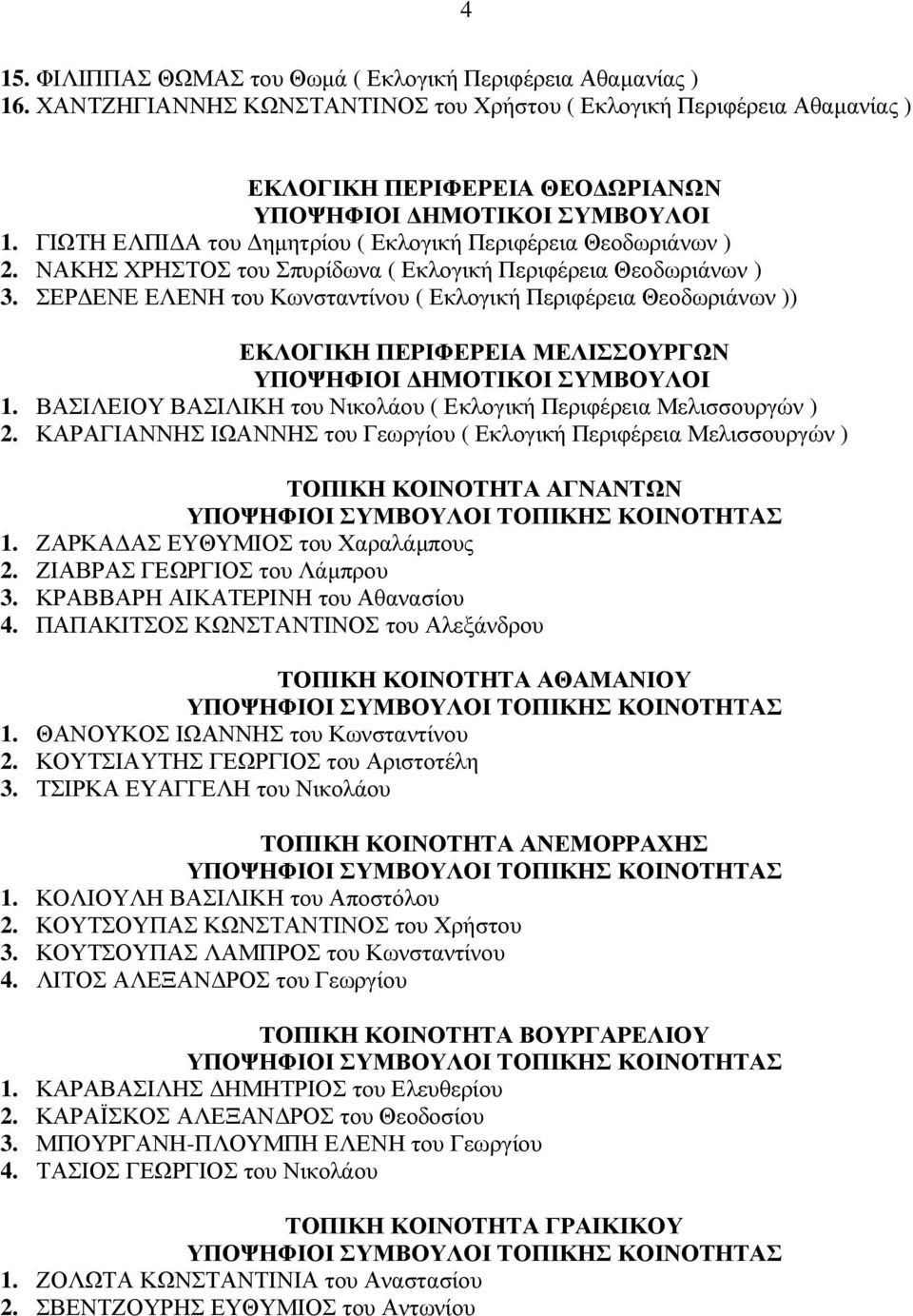 4

15. ΦΙΛΙΠΠΑΣ ΘΩΜΑΣ του Θωμά ( Εκλογική Περιφέρεια Αθαμανίας )
16. ΧΑΝΤΖΗΓΙΑΝΝΗΣ ΚΩΝΣΤΑΝΤΙΝΟΣ του Χρήστου ( Εκλογική Περιφέρεια Αθαμανίας )

ΕΚΛΟΓΙΚΗ ΠΕΡΙΦΕΡΕΙΑ ΘΕΟΔΩΡΙΑΝΩΝ
ΥΠΟΨΗΦΙΟΙ ΔΗΜΟΤΙΚΟΙ ΣΥΜΒΟΥΛΟΙ
1. ΓΙΩΤΗ ΕΛΠΙΔΑ του Δημητρίου ( Εκλογική Περιφέρεια Θεοδωριάνων )
2. ΝΑΚΗΣ ΧΡΗΣΤΟΣ του Σπυρίδωνα ( Εκλογική Περιφέρεια Θεοδωριάνων )
3. ΣΕΡΔΕΝΕ ΕΛΕΝΗ του Κωνσταντίνου ( Εκλογική Περιφέρεια Θεοδωριάνων ))

ΕΚΛΟΓΙΚΗ ΠΕΡΙΦΕΡΕΙΑ ΜΕΛΙΣΣΟΥΡΓΩΝ
ΥΠΟΨΗΦΙΟΙ ΔΗΜΟΤΙΚΟΙ ΣΥΜΒΟΥΛΟΙ
1. ΒΑΣΙΛΕΙΟΥ ΒΑΣΙΛΙΚΗ του Νικολάου ( Εκλογική Περιφέρεια Μελισσουργών )
2. ΚΑΡΑΓΙΑΝΝΗΣ ΙΩΑΝΝΗΣ του Γεωργίου ( Εκλογική Περιφέρεια Μελισσουργών )

ΤΟΠΙΚΗ ΚΟΙΝΟΤΗΤΑ ΑΓΝΑΝΤΩΝ
ΥΠΟΨΗΦΙΟΙ ΣΥΜΒΟΥΛΟΙ ΤΟΠΙΚΗΣ ΚΟΙΝΟΤΗΤΑΣ
1. ΖΑΡΚΑΔΑΣ ΕΥΘΥΜΙΟΣ του Χαραλάμπους
2. ΖΙΑΒΡΑΣ ΓΕΩΡΓΙΟΣ του Λάμπρου
3. ΚΡΑΒΒΑΡΗ ΑΙΚΑΤΕΡΙΝΗ του Αθανασίου
4. ΠΑΠΑΚΙΤΣΟΣ ΚΩΝΣΤΑΝΤΙΝΟΣ του Αλεξάνδρου

ΤΟΠΙΚΗ ΚΟΙΝΟΤΗΤΑ ΑΘΑΜΑΝΙΟΥ
ΥΠΟΨΗΦΙΟΙ ΣΥΜΒΟΥΛΟΙ ΤΟΠΙΚΗΣ ΚΟΙΝΟΤΗΤΑΣ
1. ΘΑΝΟΥΚΟΣ ΙΩΑΝΝΗΣ του Κωνσταντίνου
2. ΚΟΥΤΣΙΑΥΤΗΣ ΓΕΩΡΓΙΟΣ του Αριστοτέλη
3. ΤΣΙΡΚΑ ΕΥΑΓΓΕΛΗ του Νικολάου

ΤΟΠΙΚΗ ΚΟΙΝΟΤΗΤΑ ΑΝΕΜΟΡΡΑΧΗΣ
ΥΠΟΨΗΦΙΟΙ ΣΥΜΒΟΥΛΟΙ ΤΟΠΙΚΗΣ ΚΟΙΝΟΤΗΤΑΣ
1. ΚΟΛΙΟΥΛΗ ΒΑΣΙΛΙΚΗ του Αποστόλου
2. ΚΟΥΤΣΟΥΠΑΣ ΚΩΝΣΤΑΝΤΙΝΟΣ του Χρήστου
3. ΚΟΥΤΣΟΥΠΑΣ ΛΑΜΠΡΟΣ του Κωνσταντίνου
4. ΛΙΤΟΣ ΑΛΕΞΑΝΔΡΟΣ του Γεωργίου

ΤΟΠΙΚΗ ΚΟΙΝΟΤΗΤΑ ΒΟΥΡΓΑΡΕΛΙΟΥ
ΥΠΟΨΗΦΙΟΙ ΣΥΜΒΟΥΛΟΙ ΤΟΠΙΚΗΣ ΚΟΙΝΟΤΗΤΑΣ
1. ΚΑΡΑΒΑΣΙΛΗΣ ΔΗΜΗΤΡΙΟΣ του Ελευθερίου
2. ΚΑΡΑΪΣΚΟΣ ΑΛΕΞΑΝΔΡΟΣ του Θεοδοσίου
3. ΜΠΟΥΡΓΑΝΗ-ΠΛΟΥΜΠΗ ΕΛΕΝΗ του Γεωργίου
4. ΤΑΣΙΟΣ ΓΕΩΡΓΙΟΣ του Νικολάου

ΤΟΠΙΚΗ ΚΟΙΝΟΤΗΤΑ ΓΡΑΙΚΙΚΟΥ
ΥΠΟΨΗΦΙΟΙ ΣΥΜΒΟΥΛΟΙ ΤΟΠΙΚΗΣ ΚΟΙΝΟΤΗΤΑΣ
1. ΖΟΛΩΤΑ ΚΩΝΣΤΑΝΤΙΝΙΑ του Αναστασίου
2. ΣΒΕΝΤΖΟΥΡΗΣ ΕΥΘΥΜΙΟΣ του Αντωνίου